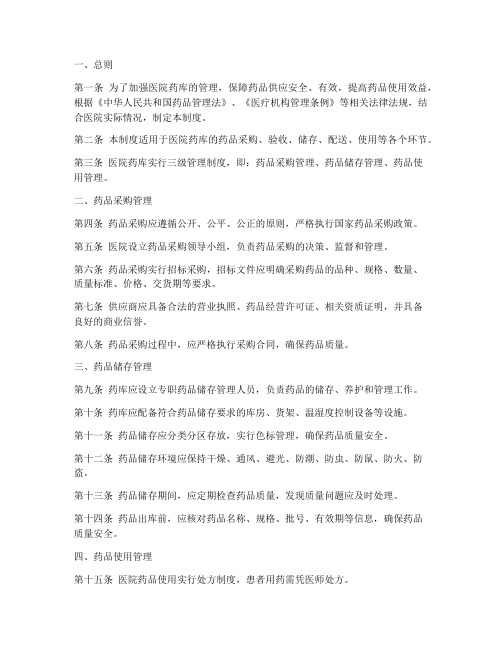 一、总则

第一条 为了加强医院药库的管理，保障药品供应安全、有效，提高药品使用效益，根据《中华人民共和国药品管理法》、《医疗机构管理条例》等相关法律法规，结合医院实际情况，制定本制度。

第二条 本制度适用于医院药库的药品采购、验收、储存、配送、使用等各个环节。

第三条 医院药库实行三级管理制度，即：药品采购管理、药品储存管理、药品使用管理。

二、药品采购管理

第四条 药品采购应遵循公开、公平、公正的原则，严格执行国家药品采购政策。

第五条 医院设立药品采购领导小组，负责药品采购的决策、监督和管理。

第六条 药品采购实行招标采购，招标文件应明确采购药品的品种、规格、数量、质量标准、价格、交货期等要求。

第七条 供应商应具备合法的营业执照、药品经营许可证、相关资质证明，并具备良好的商业信誉。

第八条 药品采购过程中，应严格执行采购合同，确保药品质量。

三、药品储存管理

第九条 药库应设立专职药品储存管理人员，负责药品的储存、养护和管理工作。

第十条 药库应配备符合药品储存要求的库房、货架、温湿度控制设备等设施。

第十一条 药品储存应分类分区存放，实行色标管理，确保药品质量安全。

第十二条 药品储存环境应保持干燥、通风、避光、防潮、防虫、防鼠、防火、防盗。

第十三条 药品储存期间，应定期检查药品质量，发现质量问题应及时处理。

第十四条 药品出库前，应核对药品名称、规格、批号、有效期等信息，确保药品质量安全。

四、药品使用管理

第十五条 医院药品使用实行处方制度，患者用药需凭医师处方。